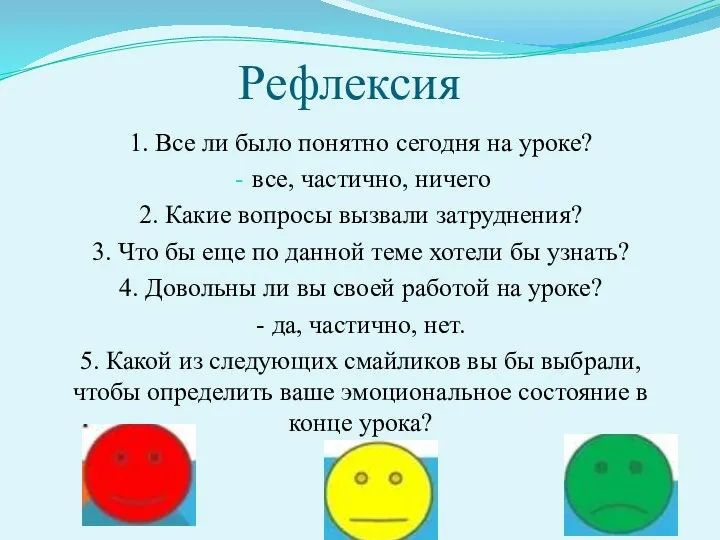 Рефлексия

1. Все ли было понятно сегодня на уроке?

- все, частично, ничего

2. Какие вопросы вызвали затруднения?

3. Что бы еще по данной теме хотели бы узнать?

4. Довольны ли вы своей работой на уроке?

- да, частично, нет.

5. Какой из следующих смайликов вы бы выбрали, чтобы определить ваше эмоциональное состояние в конце урока?